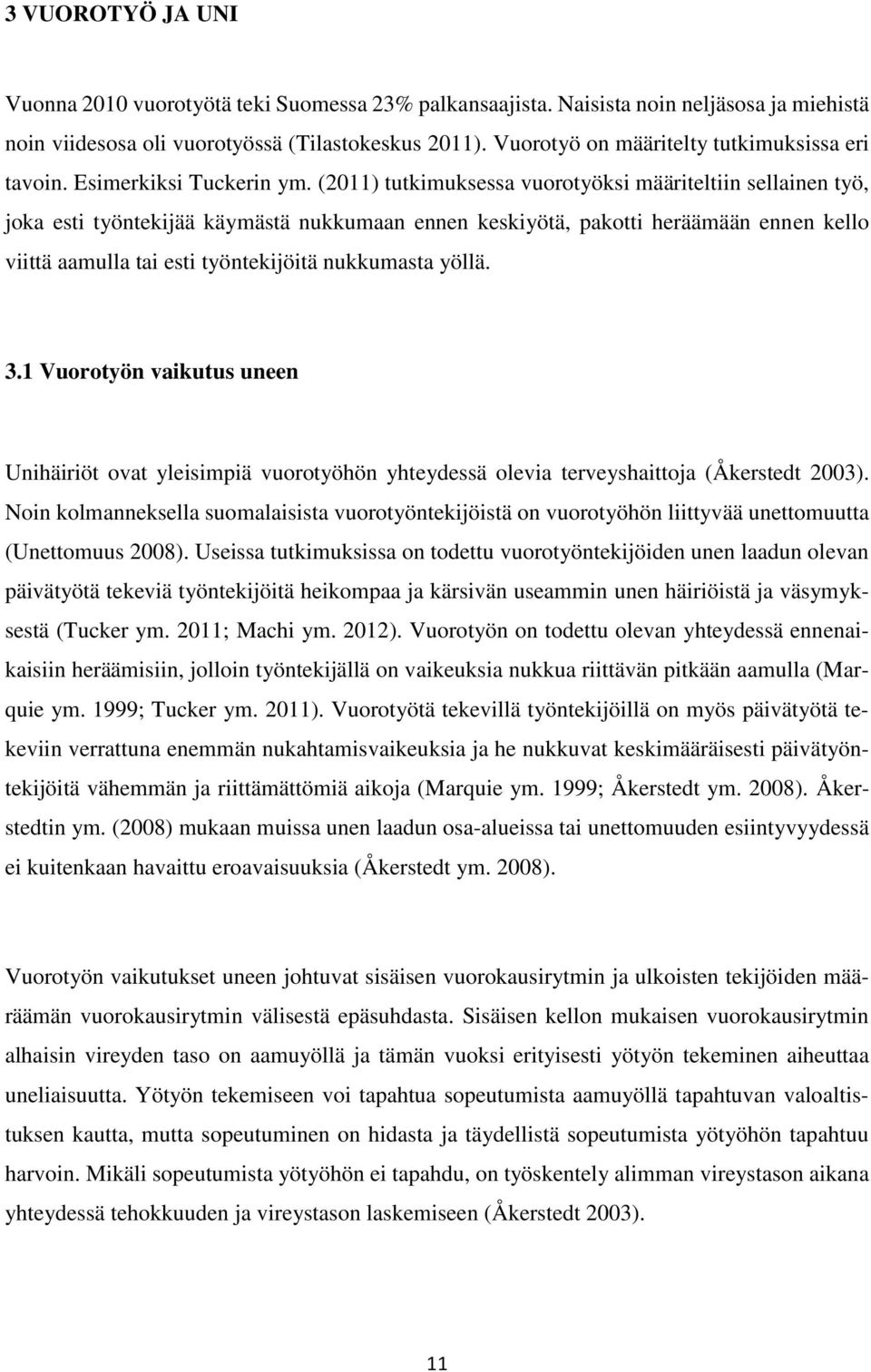 3 VUOROTYÖ JA UNI

Vuonna 2010 vuorotyötä teki Suomessa 23% palkansaajista. Naisista noin neljäsosa ja miehistä noin viidesosa oli vuorotyössä (Tilastokeskus 2011). Vuorotyö on määritelty tutkimuksissa eri tavoin. Esimerkiksi Tuckerin ym. (2011) tutkimuksessa vuorotyöksi määriteltiin sellainen työ, joka esti työntekijää käymästä nukkumaan ennen keskiyötä, pakotti heräämään ennen kello viittä aamulla tai esti työntekijöitä nukkumasta yöllä.

3.1 Vuorotyön vaikutus uneen

Unihäiriöt ovat yleisimpiä vuorotyöhön yhteydessä olevia terveyshaittoja (Åkerstedt 2003). Noin kolmanneksella suomalaisista vuorotyöntekijöistä on vuorotyöhön liittyvää unettomuutta (Unettomuus 2008). Useissa tutkimuksissa on todettu vuorotyöntekijöiden unen laadun olevan päivätyötä tekeviä työntekijöitä heikompaa ja kärsivän useammin unen häiriöistä ja väsymyksestä (Tucker ym. 2011; Machi ym. 2012). Vuorotyön on todettu olevan yhteydessä ennenaikaisiin heräämisiin, jolloin työntekijällä on vaikeuksia nukkua riittävän pitkään aamulla (Marquie ym. 1999; Tucker ym. 2011). Vuorotyötä tekevillä työntekijöillä on myös päivätyötä tekeviin verrattuna enemmän nukahtamisvaikeuksia ja he nukkuvat keskimääräisesti päivätyöntekijöitä vähemmän ja riittämättömiä aikoja (Marquie ym. 1999; Åkerstedt ym. 2008). Åkerstedtin ym. (2008) mukaan muissa unen laadun osa-alueissa tai unettomuuden esiintyvyydessä ei kuitenkaan havaittu eroavaisuuksia (Åkerstedt ym. 2008).

Vuorotyön vaikutukset uneen johtuvat sisäisen vuorokausirytmin ja ulkoisten tekijöiden määräämän vuorokausirytmin välisestä epäsuhdasta. Sisäisen kellon mukaisen vuorokausirytmin alhaisin vireyden taso on aamuyöllä ja tämän vuoksi erityisesti yötyön tekeminen aiheuttaa uneliaisuutta. Yötyön tekemiseen voi tapahtua sopeutumista aamuyöllä tapahtuvan valoaltistuksen kautta, mutta sopeutuminen on hidasta ja täydellistä sopeutumista yötyöhön tapahtuu harvoin. Mikäli sopeutumista yötyöhön ei tapahdu, on työskentely alimman vireystason aikana yhteydessä tehokkuuden ja vireystason laskemiseen (Åkerstedt 2003).

11